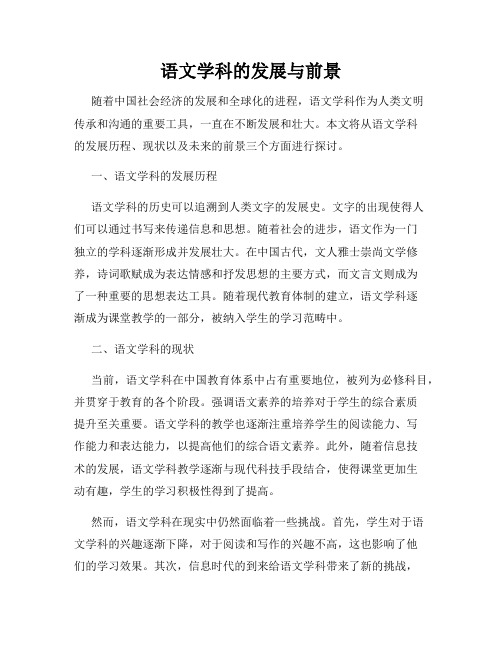 语文学科的发展与前景

随着中国社会经济的发展和全球化的进程，语文学科作为人类文明传承和沟通的重要工具，一直在不断发展和壮大。本文将从语文学科的发展历程、现状以及未来的前景三个方面进行探讨。

一、语文学科的发展历程

语文学科的历史可以追溯到人类文字的发展史。文字的出现使得人们可以通过书写来传递信息和思想。随着社会的进步，语文作为一门独立的学科逐渐形成并发展壮大。在中国古代，文人雅士崇尚文学修养，诗词歌赋成为表达情感和抒发思想的主要方式，而文言文则成为了一种重要的思想表达工具。随着现代教育体制的建立，语文学科逐渐成为课堂教学的一部分，被纳入学生的学习范畴中。

二、语文学科的现状

当前，语文学科在中国教育体系中占有重要地位，被列为必修科目，并贯穿于教育的各个阶段。强调语文素养的培养对于学生的综合素质提升至关重要。语文学科的教学也逐渐注重培养学生的阅读能力、写作能力和表达能力，以提高他们的综合语文素养。此外，随着信息技术的发展，语文学科教学逐渐与现代科技手段结合，使得课堂更加生动有趣，学生的学习积极性得到了提高。

然而，语文学科在现实中仍然面临着一些挑战。首先，学生对于语文学科的兴趣逐渐下降，对于阅读和写作的兴趣不高，这也影响了他们的学习效果。其次，信息时代的到来给语文学科带来了新的挑战，